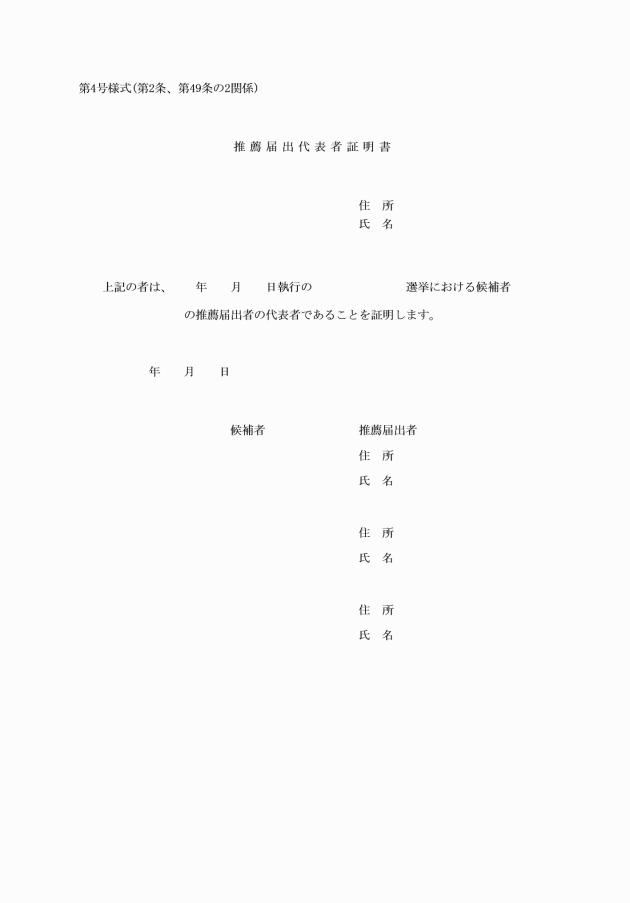 第4号様式(第2条、第49条の2関係)

推薦届出代表者証明書

住　所
氏　名

上記の者は、　　年　　月　　日執行の　　　　　　　選挙における候補者　　　　　　の推薦届出者の代表者であることを証明します。

年　　月　　日

候補者　　　　　　推薦届出者
住　所
氏　名

住　所
氏　名

住　所
氏　名